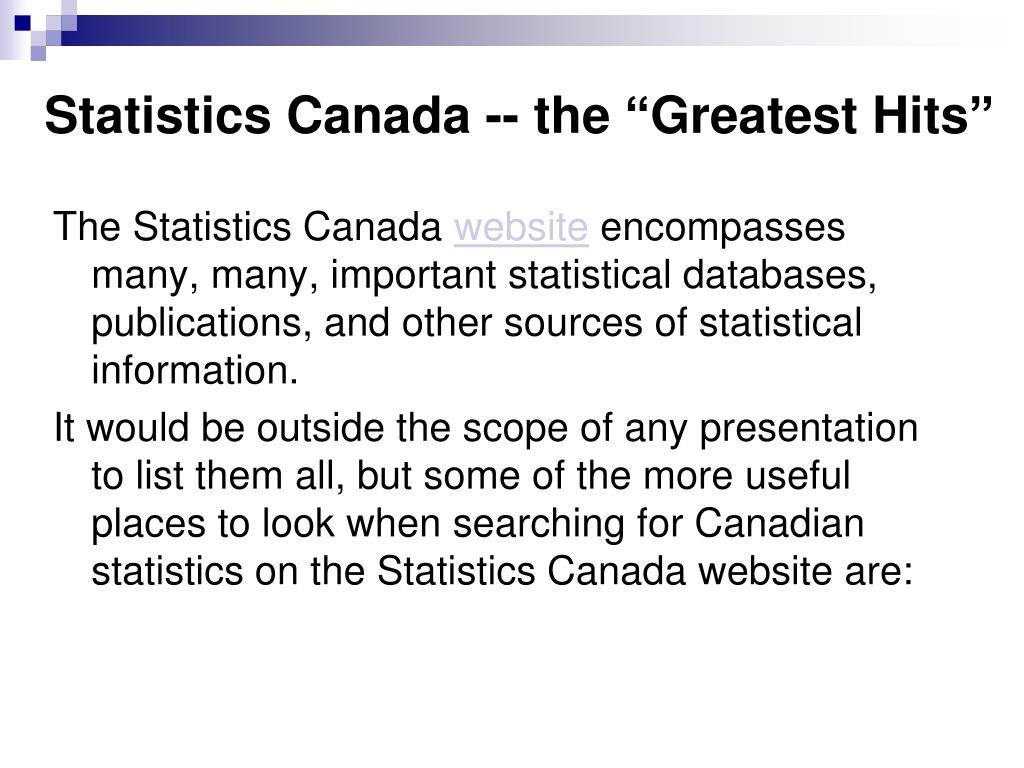 Statistics Canada -- the “Greatest Hits”

The Statistics Canada website encompasses many, many, important statistical databases, publications, and other sources of statistical information.

It would be outside the scope of any presentation to list them all, but some of the more useful places to look when searching for Canadian statistics on the Statistics Canada website are: